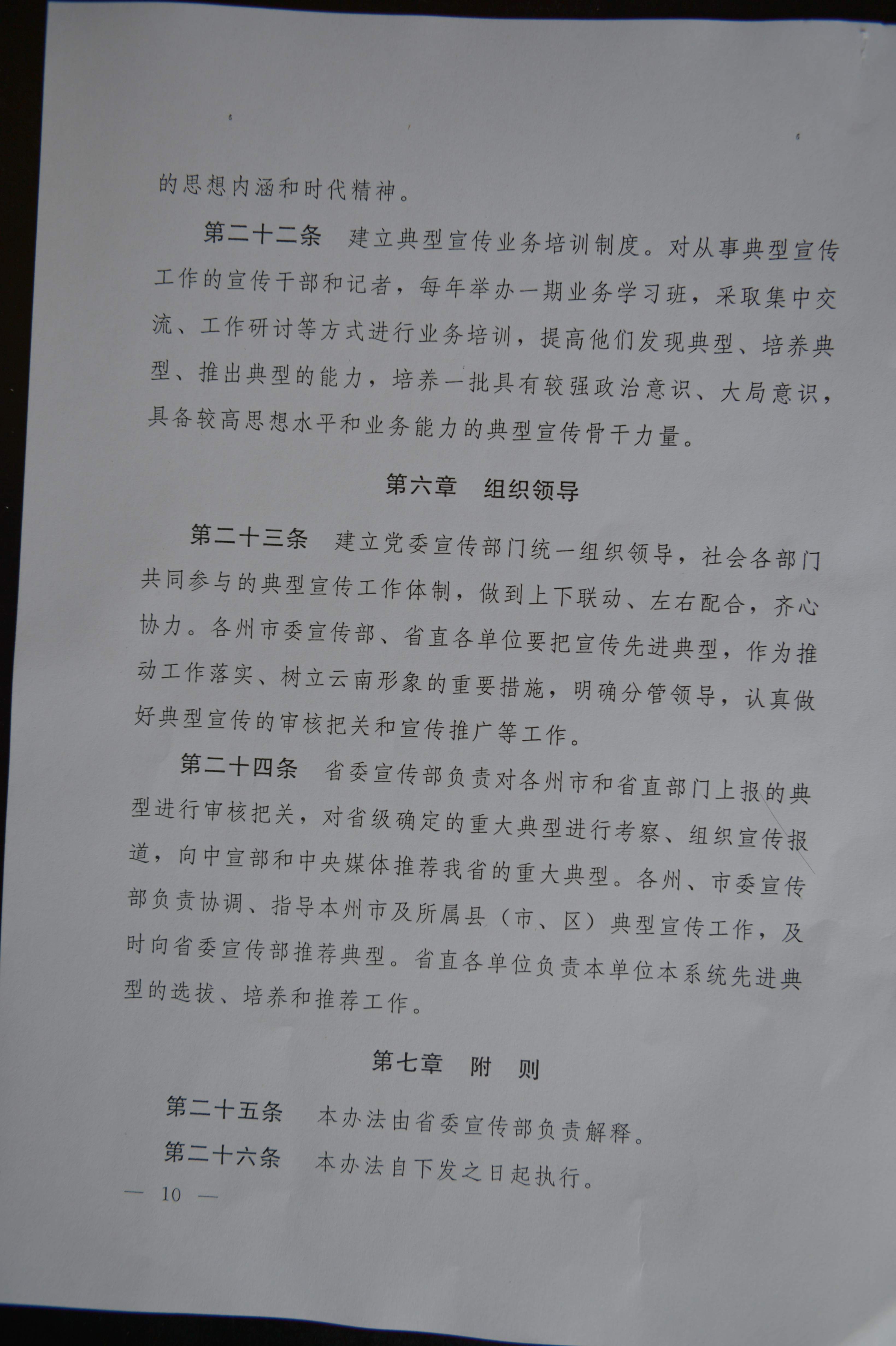 的思想内涵和时代精神。

第二十二条　建立典型宣传业务培训制度。对从事典型宣传工作的宣传干部和记者，每年举办一期业务学习班，采取集中交流、工作研讨等方式进行业务培训，提高他们发现典型、培养典型、推出典型的能力，培养一批具有较强政治意识、大局意识，具备较高思想水平和业务能力的典型宣传骨干力量。

第六章　组织领导

第二十三条　建立党委宣传部门统一组织领导，社会各部门共同参与的典型宣传工作体制，做到上下联动、左右配合，齐心协力。各州市委宣传部、省直各单位要把宣传先进典型，作为推动工作落实、树立云南形象的重要措施，明确分管领导，认真做好典型宣传的审核把关和宣传推广等工作。

第二十四条　省委宣传部负责对各州市和省直部门上报的典型进行审核把关，对省级确定的重大典型进行考察、组织宣传报道，向中宣部和中央媒体推荐我省的重大典型。各州、市委宣传部负责协调、指导本州市及所属县（市、区）典型宣传工作，及时向省委宣传部推荐典型。省直各单位负责本单位本系统先进典型的选拔、培养和推荐工作。

第七章　附　则

第二十五条　本办法由省委宣传部负责解释。

第二十六条　本办法自下发之日起执行。

— 10 —